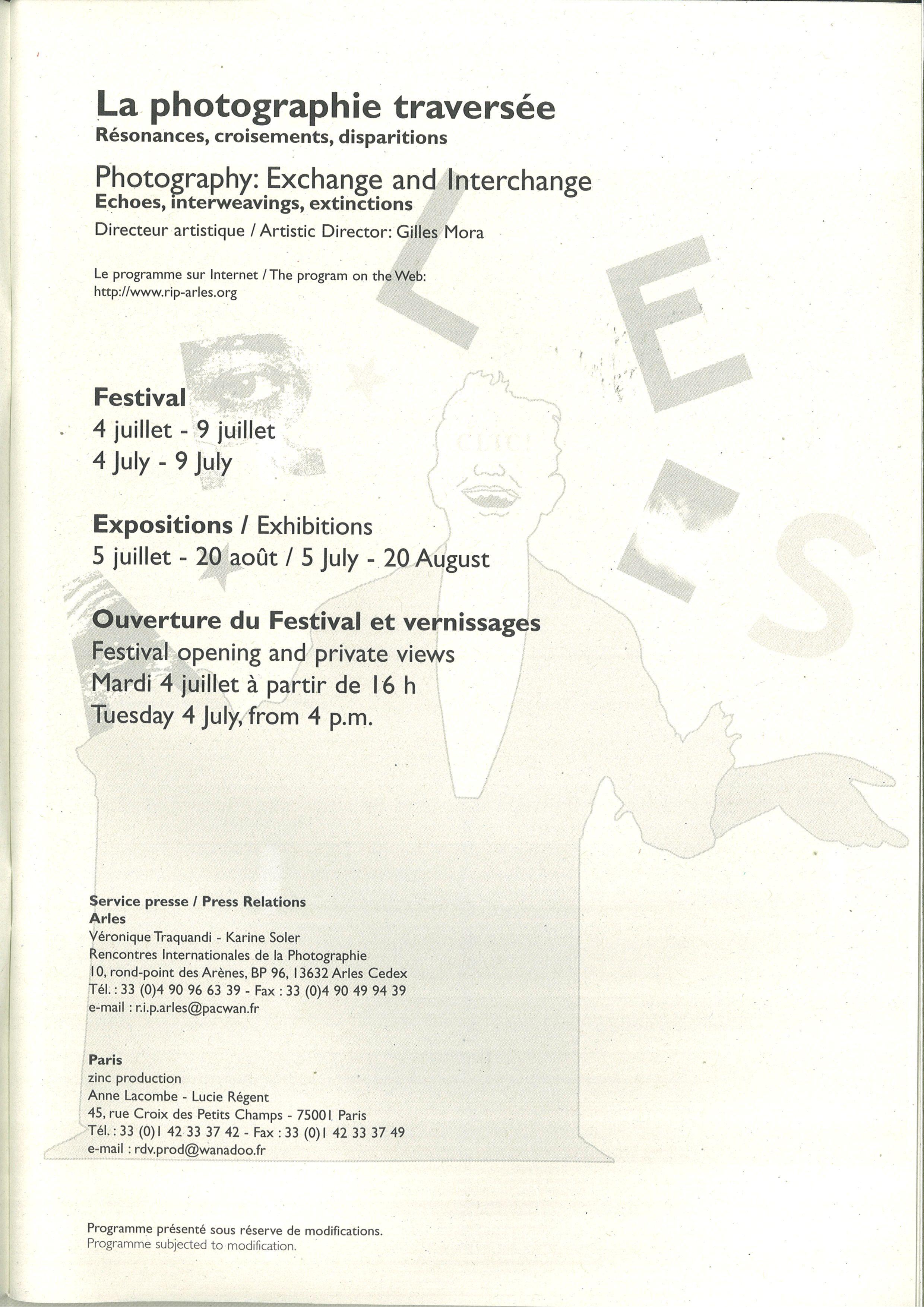 La photographie traversée
Résonances, croisements, disparitions

Photography: Exchange and Interchange
Echoes, interweavings, extinctions
Directeur artistique / Artistic Director: Gilles Mora

Le programme sur Internet / The program on the Web:
http://www.rip-arles.org

ARLES

CLIC!

Festival
4 juillet - 9 juillet
4 July - 9 July

Expositions / Exhibitions
5 juillet - 20 août / 5 July - 20 August

Ouverture du Festival et vernissages
Festival opening and private views
Mardi 4 juillet à partir de 16 h
Tuesday 4 July, from 4 p.m.

Service presse / Press Relations
Arles
Véronique Traquandi - Karine Soler
Rencontres Internationales de la Photographie
10, rond-point des Arènes, BP 96, 13632 Arles Cedex
Tél. : 33 (0)4 90 96 63 39 - Fax : 33 (0)4 90 49 94 39
e-mail : r.i.p.arles@pacwan.fr

Paris
zinc production
Anne Lacombe - Lucie Régent
45, rue Croix des Petits Champs - 75001 Paris
Tél. : 33 (0)1 42 33 37 42 - Fax : 33 (0)1 42 33 37 49
e-mail : rdv.prod@wanadoo.fr

Programme présenté sous réserve de modifications.
Programme subjected to modification.